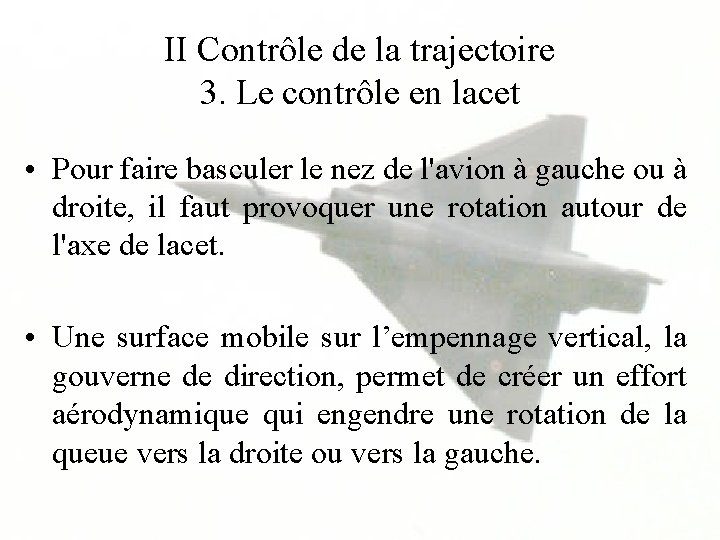 II Contrôle de la trajectoire
3. Le contrôle en lacet

• Pour faire basculer le nez de l'avion à gauche ou à droite, il faut provoquer une rotation autour de l'axe de lacet.

• Une surface mobile sur l’empennage vertical, la gouverne de direction, permet de créer un effort aérodynamique qui engendre une rotation de la queue vers la droite ou vers la gauche.